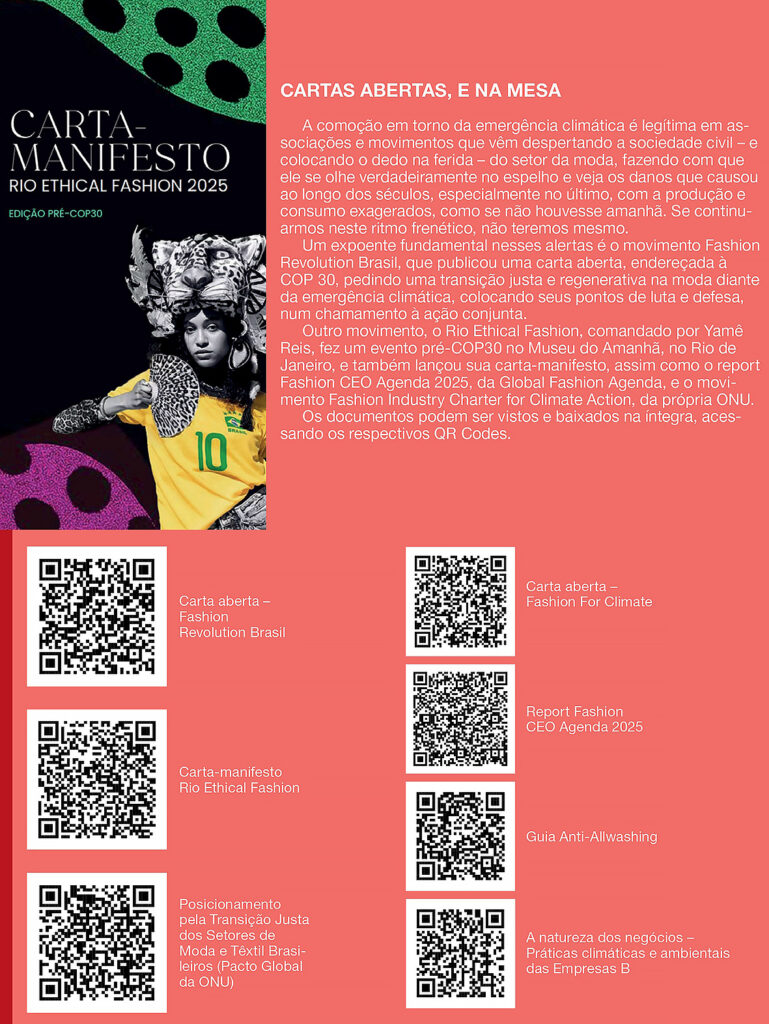 CARTA-MANIFESTO
RIO ETHICAL FASHION 2025
EDIÇÃO PRÉ-COP30

10

CARTAS ABERTAS, E NA MESA

A comoção em torno da emergência climática é legítima em associações e movimentos que vêm despertando a sociedade civil – e colocando o dedo na ferida – do setor da moda, fazendo com que ele se olhe verdadeiramente no espelho e veja os danos que causou ao longo dos séculos, especialmente no último, com a produção e consumo exagerados, como se não houvesse amanhã. Se continuarmos neste ritmo frenético, não teremos mesmo.

Um expoente fundamental nesses alertas é o movimento Fashion Revolution Brasil, que publicou uma carta aberta, endereçada à COP 30, pedindo uma transição justa e regenerativa na moda diante da emergência climática, colocando seus pontos de luta e defesa, num chamamento à ação conjunta.

Outro movimento, o Rio Ethical Fashion, comandado por Yamê Reis, fez um evento pré-COP30 no Museu do Amanhã, no Rio de Janeiro, e também lançou sua carta-manifesto, assim como o report Fashion CEO Agenda 2025, da Global Fashion Agenda, e o movimento Fashion Industry Charter for Climate Action, da própria ONU.

Os documentos podem ser vistos e baixados na íntegra, acessando os respectivos QR Codes.

Carta aberta – Fashion Revolution Brasil

Carta-manifesto Rio Ethical Fashion

Posicionamento pela Transição Justa dos Setores de Moda e Têxtil Brasileiros (Pacto Global da ONU)

Carta aberta – Fashion For Climate

Report Fashion CEO Agenda 2025

Guia Anti-Allwashing

A natureza dos negócios – Práticas climáticas e ambientais das Empresas B